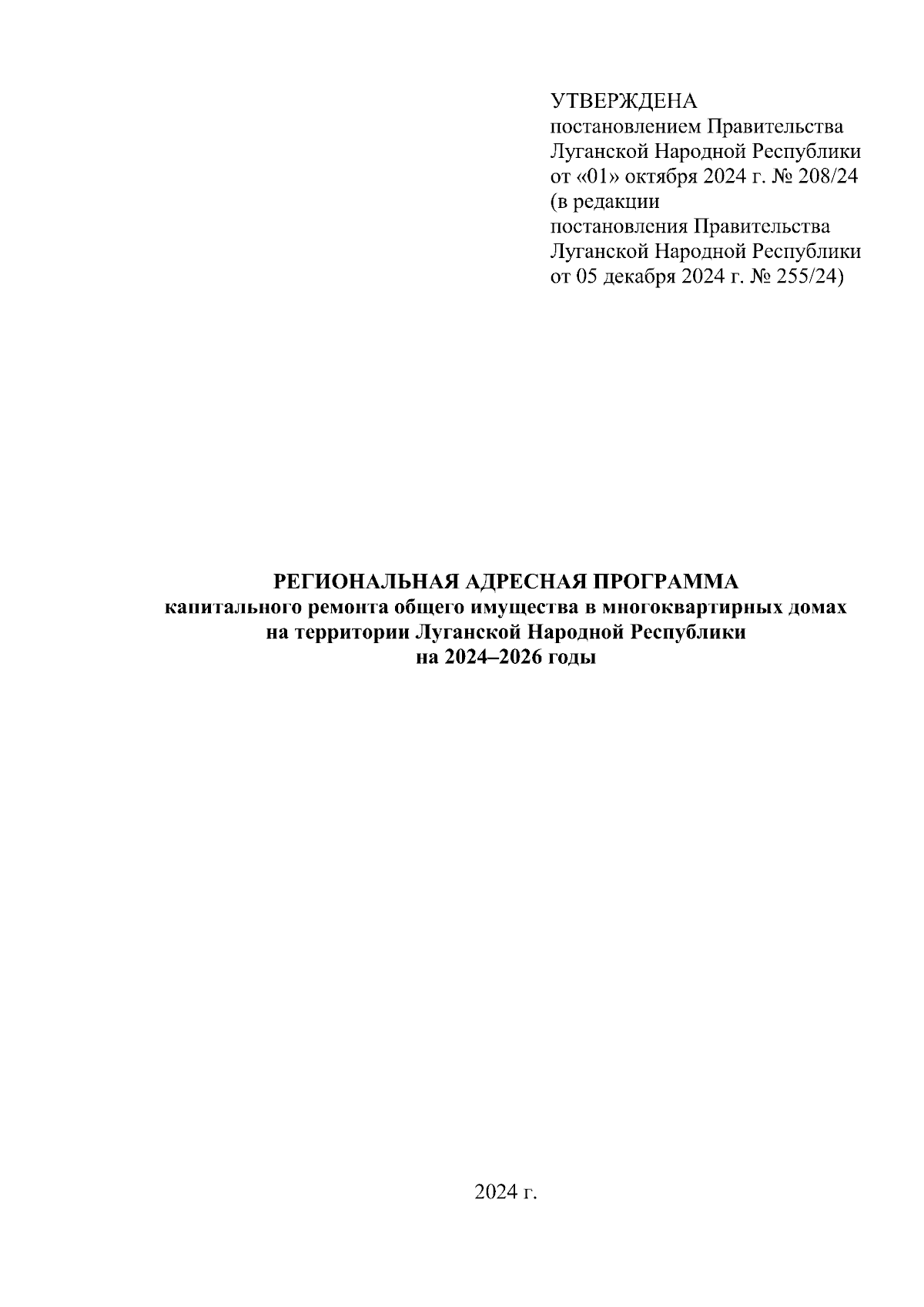 УТВЕРЖДЕНА
постановлением Правительства
Луганской Народной Республики
от «01» октября 2024 г. № 208/24
(в редакции
постановления Правительства
Луганской Народной Республики
от 05 декабря 2024 г. № 255/24)

РЕГИОНАЛЬНАЯ АДРЕСНАЯ ПРОГРАММА
капитального ремонта общего имущества в многоквартирных домах
на территории Луганской Народной Республики
на 2024–2026 годы

2024 г.